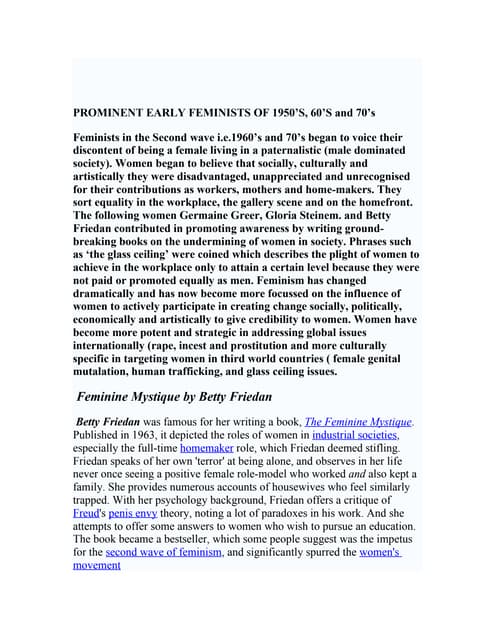 PROMINENT EARLY FEMINISTS OF 1950'S, 60'S and 70's

Feminists in the Second wave i.e.1960's and 70's began to voice their discontent of being a female living in a paternalistic (male dominated society). Women began to believe that socially, culturally and artistically they were disadvantaged, unappreciated and unrecognised for their contributions as workers, mothers and home-makers. They sort equality in the workplace, the gallery scene and on the homefront. The following women Germaine Greer, Gloria Steinem. and Betty Friedan contributed in promoting awareness by writing ground-breaking books on the undermining of women in society. Phrases such as 'the glass ceiling' were coined which describes the plight of women to achieve in the workplace only to attain a certain level because they were not paid or promoted equally as men. Feminism has changed dramatically and has now become more focussed on the influence of women to actively participate in creating change socially, politically, economically and artistically to give credibility to women. Women have become more potent and strategic in addressing global issues internationally (rape, incest and prostitution and more culturally specific in targeting women in third world countries ( female genital mutalation, human trafficking, and glass ceiling issues.

Feminine Mystique by Betty Friedan

Betty Friedan was famous for her writing a book, The Feminine Mystique. Published in 1963, it depicted the roles of women in industrial societies, especially the full-time homemaker role, which Friedan deemed stifling. Friedan speaks of her own 'terror' at being alone, and observes in her life never once seeing a positive female role-model who worked and also kept a family. She provides numerous accounts of housewives who feel similarly trapped. With her psychology background, Friedan offers a critique of Freud's penis envy theory, noting a lot of paradoxes in his work. And she attempts to offer some answers to women who wish to pursue an education. The book became a bestseller, which some people suggest was the impetus for the second wave of feminism, and significantly spurred the women's movement